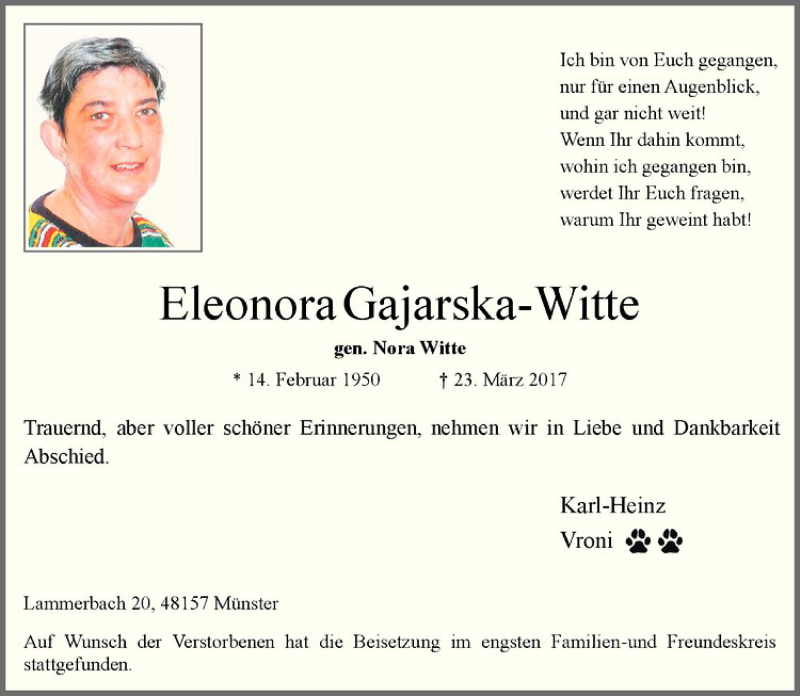 Ich bin von Euch gegangen,
nur für einen Augenblick,
und gar nicht weit!
Wenn Ihr dahin kommt,
wohin ich gegangen bin,
werdet Ihr Euch fragen,
warum Ihr geweint habt!

Eleonora Gajarska-Witte

gen. Nora Witte

* 14. Februar 1950 † 23. März 2017

Trauernd, aber voller schöner Erinnerungen, nehmen wir in Liebe und Dankbarkeit Abschied.

Karl-Heinz
Vroni

Lammerbach 20, 48157 Münster

Auf Wunsch der Verstorbenen hat die Beisetzung im engsten Familien-und Freundeskreis stattgefunden.